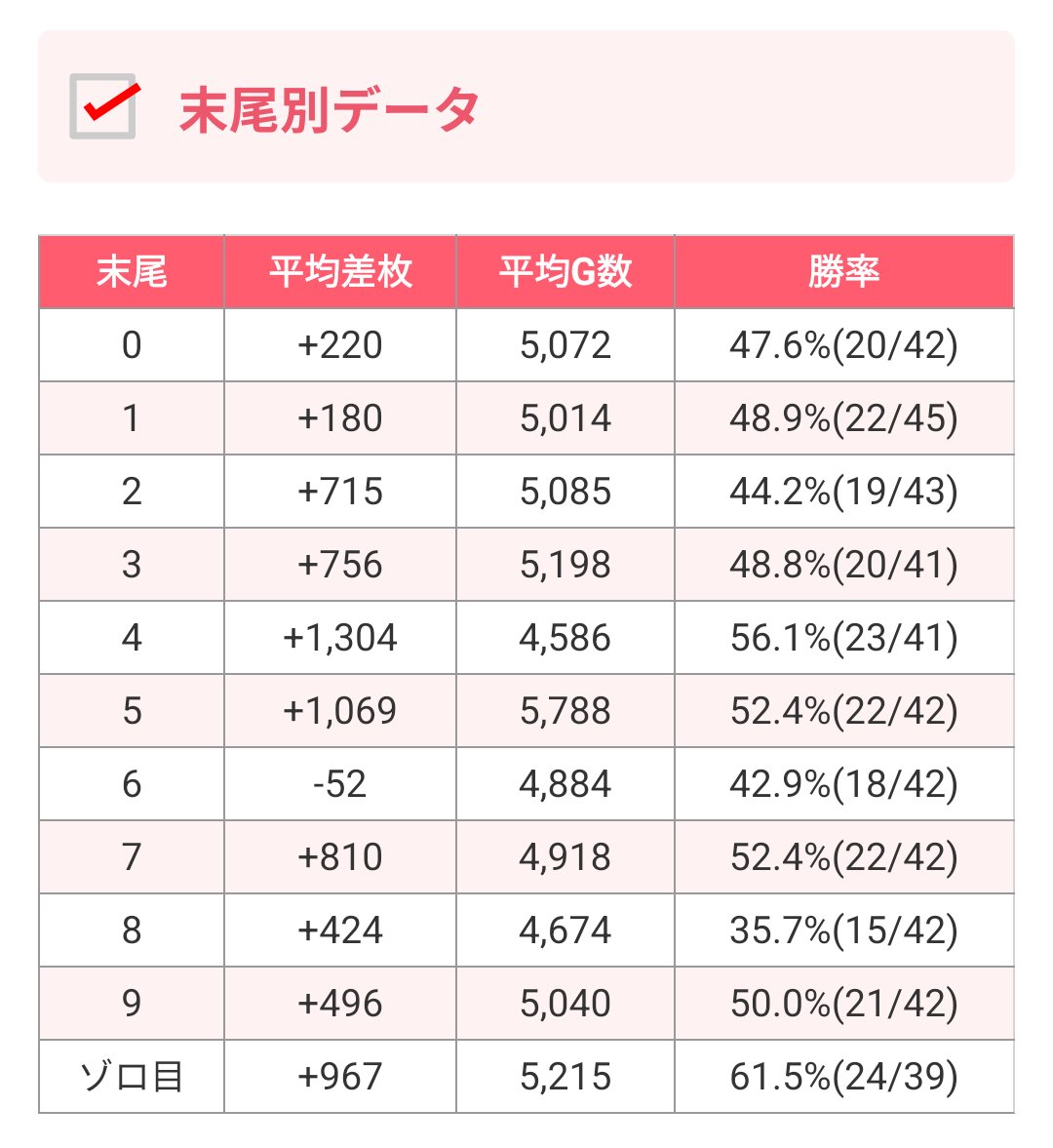 末尾別データ

| 末尾 | 平均差枚 | 平均G数 | 勝率 |
|---|---|---|---|
| 0 | +220 | 5,072 | 47.6%(20/42) |
| 1 | +180 | 5,014 | 48.9%(22/45) |
| 2 | +715 | 5,085 | 44.2%(19/43) |
| 3 | +756 | 5,198 | 48.8%(20/41) |
| 4 | +1,304 | 4,586 | 56.1%(23/41) |
| 5 | +1,069 | 5,788 | 52.4%(22/42) |
| 6 | -52 | 4,884 | 42.9%(18/42) |
| 7 | +810 | 4,918 | 52.4%(22/42) |
| 8 | +424 | 4,674 | 35.7%(15/42) |
| 9 | +496 | 5,040 | 50.0%(21/42) |
| ゾロ目 | +967 | 5,215 | 61.5%(24/39) |